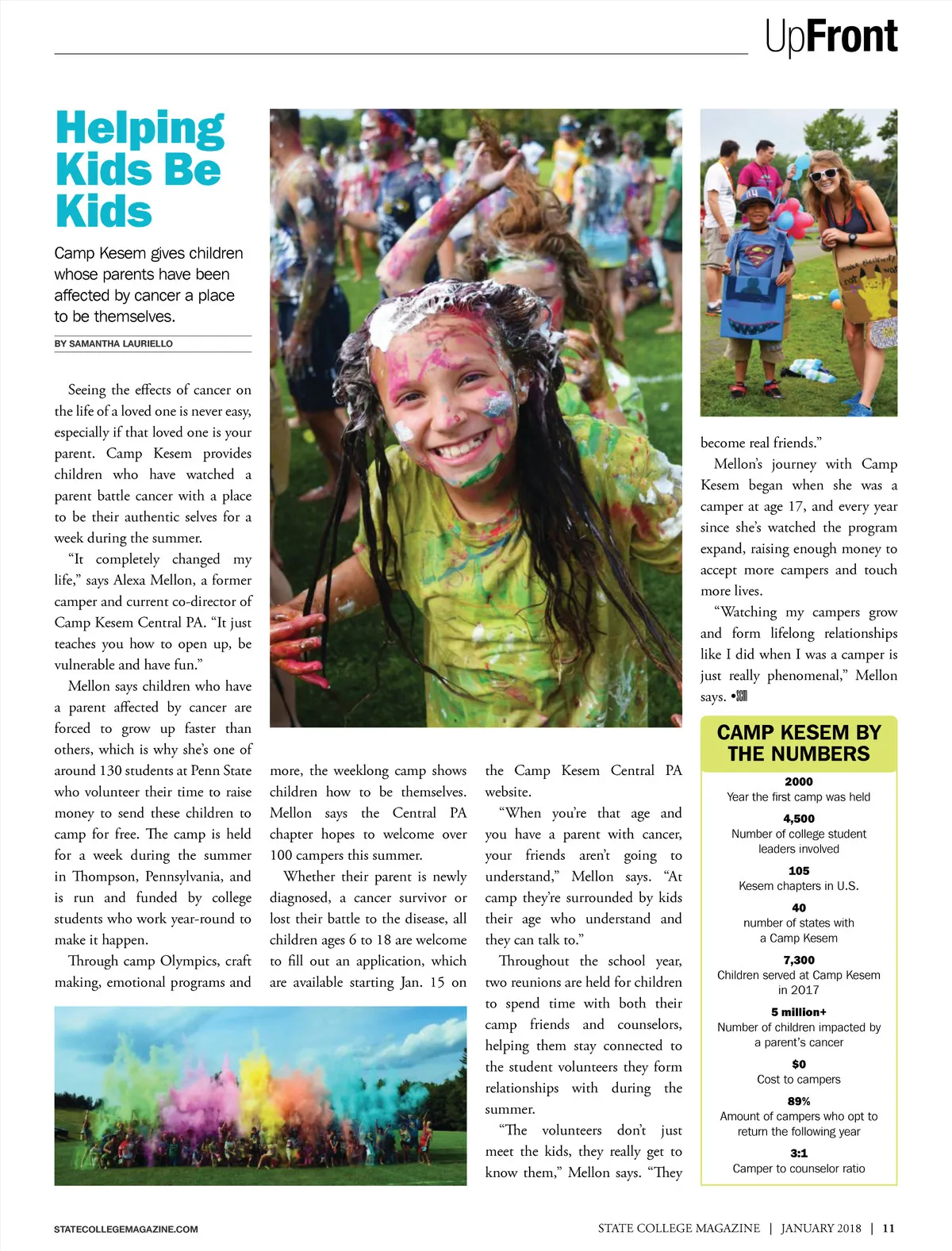 UpFront

Helping Kids Be Kids

Camp Kesem gives children whose parents have been affected by cancer a place to be themselves.

BY SAMANTHA LAURIELLO

Seeing the effects of cancer on the life of a loved one is never easy, especially if that loved one is your parent. Camp Kesem provides children who have watched a parent battle cancer with a place to be their authentic selves for a week during the summer.

"It completely changed my life," says Alexa Mellon, a former camper and current co-director of Camp Kesem Central PA. "It just teaches you how to open up, be vulnerable and have fun."

Mellon says children who have a parent affected by cancer are forced to grow up faster than others, which is why she's one of around 130 students at Penn State who volunteer their time to raise money to send these children to camp for free. The camp is held for a week during the summer in Thompson, Pennsylvania, and is run and funded by college students who work year-round to make it happen.

Through camp Olympics, craft making, emotional programs and more, the weeklong camp shows children how to be themselves. Mellon says the Central PA chapter hopes to welcome over 100 campers this summer.

Whether their parent is newly diagnosed, a cancer survivor or lost their battle to the disease, all children ages 6 to 18 are welcome to fill out an application, which are available starting Jan. 15 on the Camp Kesem Central PA website.

"When you're that age and you have a parent with cancer, your friends aren't going to understand," Mellon says. "At camp they're surrounded by kids their age who understand and they can talk to."

Throughout the school year, two reunions are held for children to spend time with both their camp friends and counselors, helping them stay connected to the student volunteers they form relationships with during the summer.

"The volunteers don't just meet the kids, they really get to know them," Mellon says. "They become real friends."

Mellon's journey with Camp Kesem began when she was a camper at age 17, and every year since she's watched the program expand, raising enough money to accept more campers and touch more lives.

"Watching my campers grow and form lifelong relationships like I did when I was a camper is just really phenomenal," Mellon says. •SCM

CAMP KESEM BY THE NUMBERS

2000
Year the first camp was held

4,500
Number of college student leaders involved

105
Kesem chapters in U.S.

40
number of states with a Camp Kesem

7,300
Children served at Camp Kesem in 2017

5 million+
Number of children impacted by a parent's cancer

$0
Cost to campers

89%
Amount of campers who opt to return the following year

3:1
Camper to counselor ratio

STATECOLLEGEMAGAZINE.COM

STATE COLLEGE MAGAZINE | JANUARY 2018 | 11